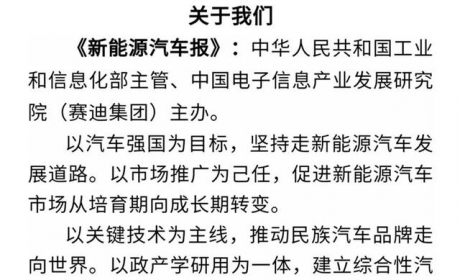 关于我们

《新能源汽车报》：中华人民共和国工业和信息化部主管、中国电子信息产业发展研究院（赛迪集团）主办。

以汽车强国为目标，坚持走新能源汽车发展道路。以市场推广为己任，促进新能源汽车市场从培育期向成长期转变。

以关键技术为主线，推动民族汽车品牌走向世界。以政产学研用为一体，建立综合性汽